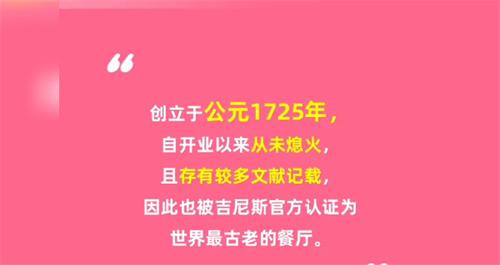 “

创立于公元1725年，
自开业以来从未熄火，
且存有较多文献记载，
因此也被吉尼斯官方认证为
世界最古老的餐厅。